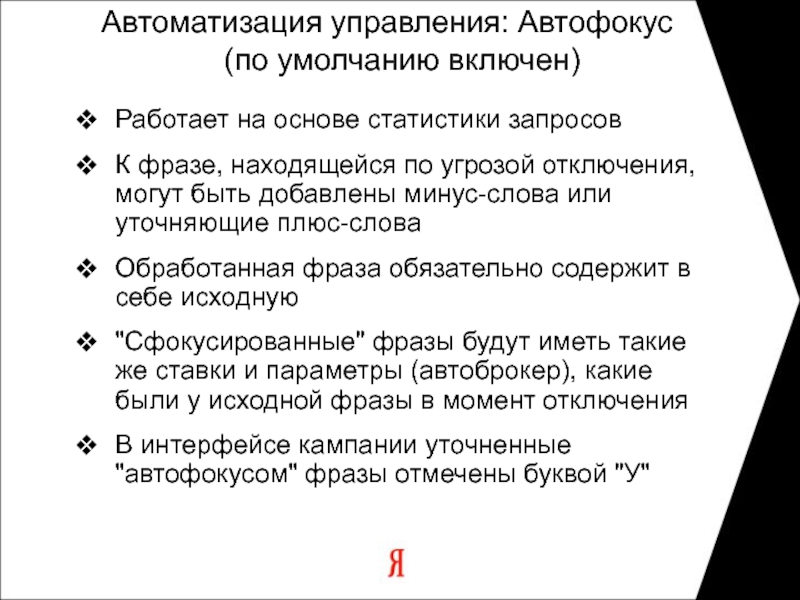 Автоматизация управления: Автофокус (по умолчанию включен)

❖ Работает на основе статистики запросов

❖ К фразе, находящейся по угрозой отключения, могут быть добавлены минус-слова или уточняющие плюс-слова

❖ Обработанная фраза обязательно содержит в себе исходную

❖ "Сфокусированные" фразы будут иметь такие же ставки и параметры (автоброкер), какие были у исходной фразы в момент отключения

❖ В интерфейсе кампании уточненные "автофокусом" фразы отмечены буквой "У"

Я